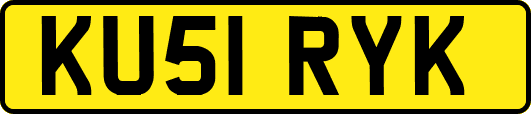 KU51 RYK